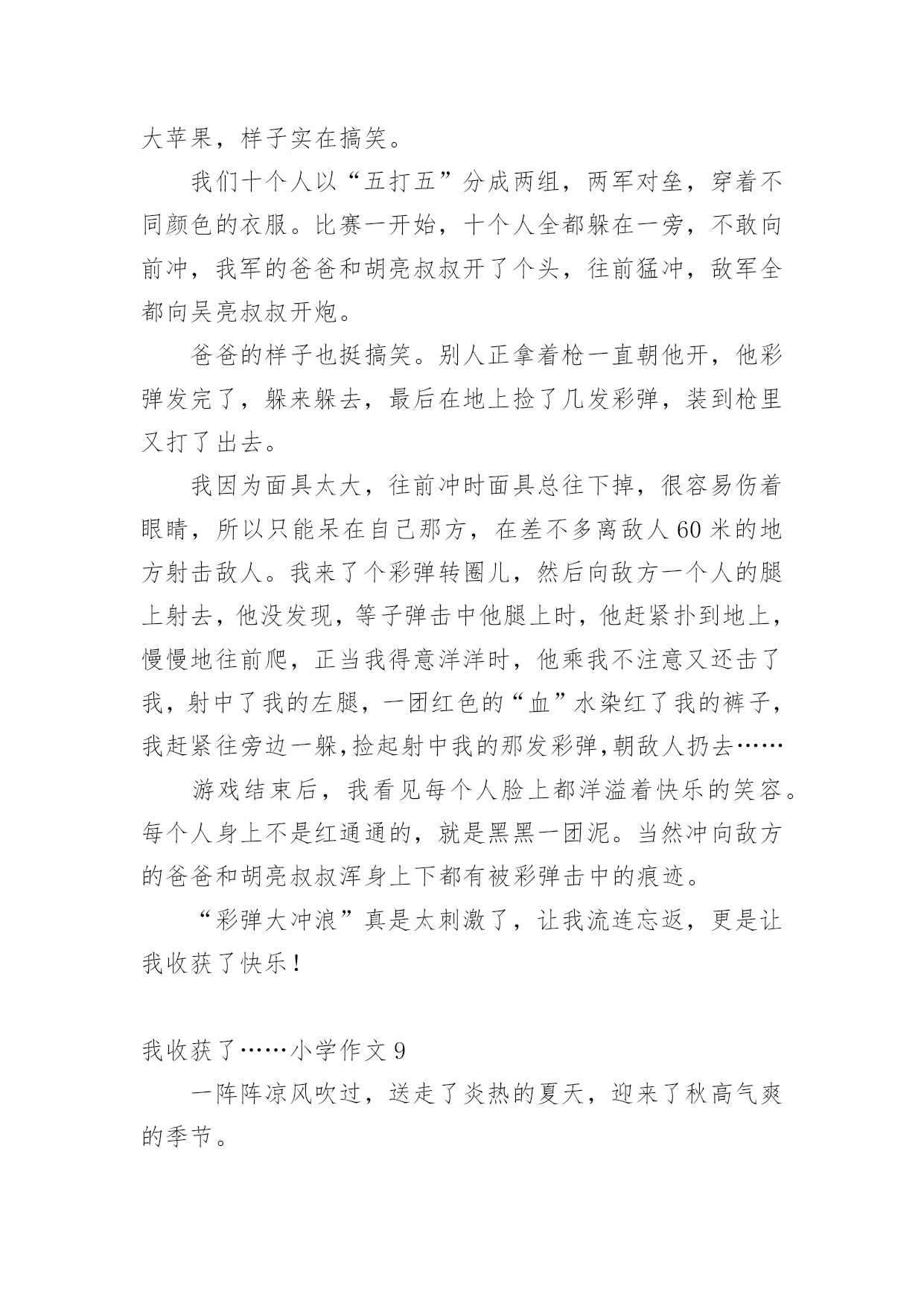 大苹果，样子实在搞笑。

我们十个人以“五打五”分成两组，两军对垒，穿着不同颜色的衣服。比赛一开始，十个人全都躲在一旁，不敢向前冲，我军的爸爸和胡亮叔叔开了个头，往前猛冲，敌军全都向吴亮叔叔开炮。

爸爸的样子也挺搞笑。别人正拿着枪一直朝他开，他彩弹发完了，躲来躲去，最后在地上捡了几发彩弹，装到枪里又打了出去。

我因为面具太大，往前冲时面具总往下掉，很容易伤着眼睛，所以只能呆在自己那方，在差不多离敌人60米的地方射击敌人。我来了个彩弹转圈儿，然后向敌方一个人的腿上射去，他没发现，等子弹击中他腿上时，他赶紧扑到地上，慢慢地往前爬，正当我得意洋洋时，他乘我不注意又还击了我，射中了我的左腿，一团红色的“血”水染红了我的裤子，我赶紧往旁边一躲，捡起射中我的那发彩弹，朝敌人扔去……

游戏结束后，我看见每个人脸上都洋溢着快乐的笑容。每个人身上不是红通通的，就是黑黑一团泥。当然冲向敌方的爸爸和胡亮叔叔浑身上下都有被彩弹击中的痕迹。

“彩弹大冲浪”真是太刺激了，让我流连忘返，更是让我收获了快乐！

我收获了……小学作文9

一阵阵凉风吹过，送走了炎热的夏天，迎来了秋高气爽的季节。